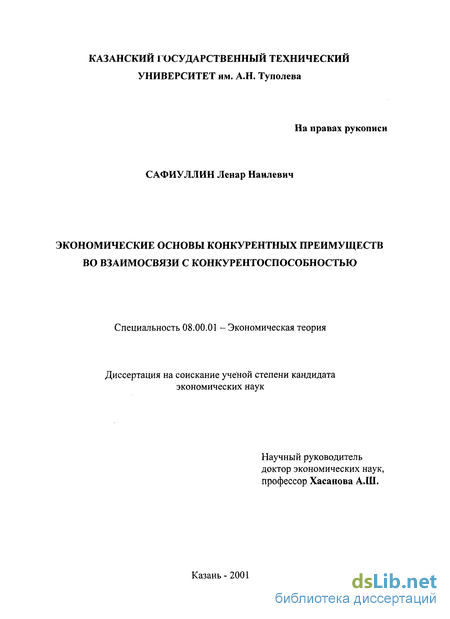 КАЗАНСКИЙ ГОСУДАРСТВЕННЫЙ ТЕХНИЧЕСКИЙ УНИВЕРСИТЕТ им. А.Н. Туполева

На правах рукописи

САФИУЛЛИН Ленар Наилевич

ЭКОНОМИЧЕСКИЕ ОСНОВЫ КОНКУРЕНТНЫХ ПРЕИМУЩЕСТВ ВО ВЗАИМОСВЯЗИ С КОНКУРЕНТОСПОСОБНОСТЬЮ

Специальность 08.00.01 – Экономическая теория

Диссертация на соискание ученой степени кандидата экономических наук

Научный руководитель
доктор экономических наук,
профессор Хасанова А.Ш.

Казань - 2001

dsLib.net
библиотека диссертаций